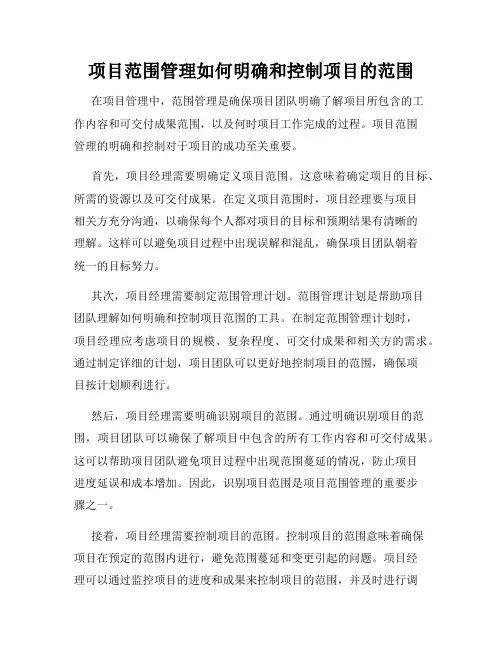 项目范围管理如何明确和控制项目的范围

在项目管理中，范围管理是确保项目团队明确了解项目所包含的工作内容和可交付成果范围，以及何时项目工作完成的过程。项目范围管理的明确和控制对于项目的成功至关重要。

首先，项目经理需要明确定义项目范围。这意味着确定项目的目标、所需的资源以及可交付成果。在定义项目范围时，项目经理要与项目相关方充分沟通，以确保每个人都对项目的目标和预期结果有清晰的理解。这样可以避免项目过程中出现误解和混乱，确保项目团队朝着统一的目标努力。

其次，项目经理需要制定范围管理计划。范围管理计划是帮助项目团队理解如何明确和控制项目范围的工具。在制定范围管理计划时，项目经理应考虑项目的规模、复杂程度、可交付成果和相关方的需求。通过制定详细的计划，项目团队可以更好地控制项目的范围，确保项目按计划顺利进行。

然后，项目经理需要明确识别项目的范围。通过明确识别项目的范围，项目团队可以确保了解项目中包含的所有工作内容和可交付成果。这可以帮助项目团队避免项目过程中出现范围蔓延的情况，防止项目进度延误和成本增加。因此，识别项目范围是项目范围管理的重要步骤之一。

接着，项目经理需要控制项目的范围。控制项目的范围意味着确保项目在预定的范围内进行，避免范围蔓延和变更引起的问题。项目经理可以通过监控项目的进度和成果来控制项目的范围，并及时进行调